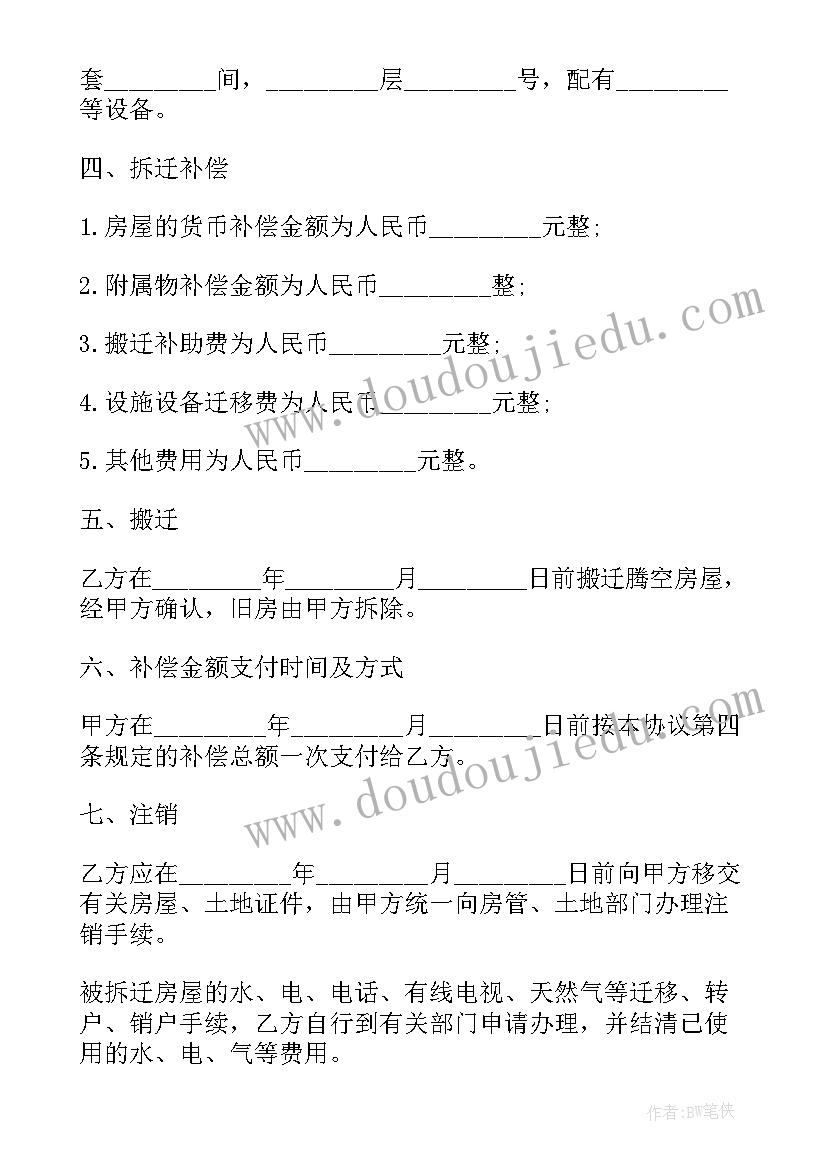 套________间，________层________号，配有________等设备。

四、拆迁补偿

1.房屋的货币补偿金额为人民币________元整;

2.附属物补偿金额为人民币________整;

3.搬迁补助费为人民币________元整;

4.设施设备迁移费为人民币________元整;

5.其他费用为人民币________元整。

五、搬迁

乙方在________年________月________日前搬迁腾空房屋，经甲方确认，旧房由甲方拆除。

六、补偿金额支付时间及方式

甲方在________年________月________日前按本协议第四条规定的补偿总额一次支付给乙方。

七、注销

乙方应在________年________月________日前向甲方移交有关房屋、土地证件，由甲方统一向房管、土地部门办理注销手续。

被拆迁房屋的水、电、电话、有线电视、天然气等迁移、转户、销户手续，乙方自行到有关部门申请办理，并结清已使用的水、电、气等费用。

www.doudoujiedu.com

www.doudoujiedu.com

作者:BW笔侠